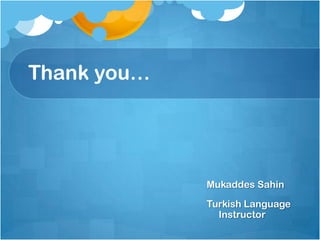 Thank you…

Mukaddes Sahin

Turkish Language Instructor